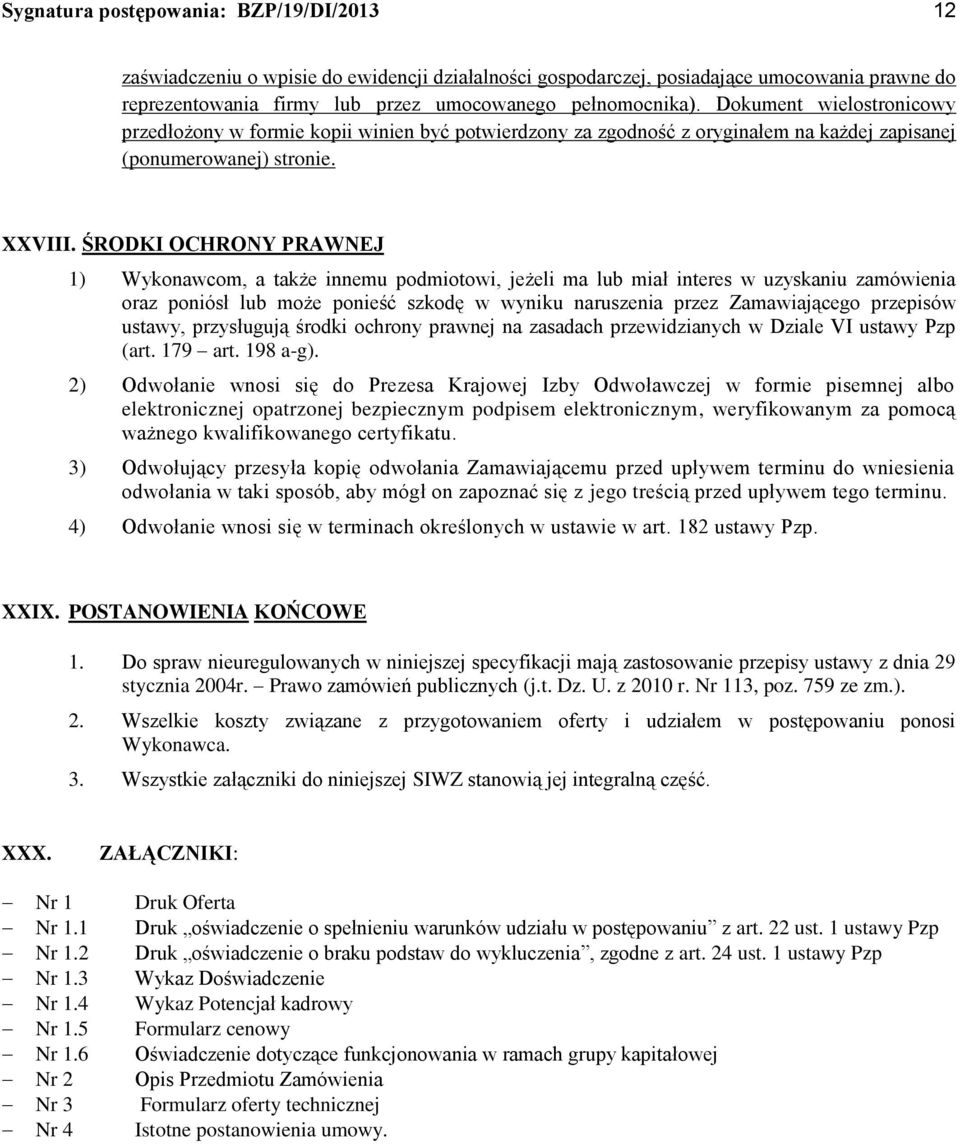 Sygnatura postępowania: BZP/19/DI/2013 12

zaświadczeniu o wpisie do ewidencji działalności gospodarczej, posiadające umocowania prawne do reprezentowania firmy lub przez umocowanego pełnomocnika). Dokument wielostronicowy przedłożony w formie kopii winien być potwierdzony za zgodność z oryginałem na każdej zapisanej (ponumerowanej) stronie.

XXVIII. ŚRODKI OCHRONY PRAWNEJ

1) Wykonawcom, a także innemu podmiotowi, jeżeli ma lub miał interes w uzyskaniu zamówienia oraz poniósł lub może ponieść szkodę w wyniku naruszenia przez Zamawiającego przepisów ustawy, przysługują środki ochrony prawnej na zasadach przewidzianych w Dziale VI ustawy Pzp (art. 179 – art. 198 a-g).

2) Odwołanie wnosi się do Prezesa Krajowej Izby Odwoławczej w formie pisemnej albo elektronicznej opatrzonej bezpiecznym podpisem elektronicznym, weryfikowanym za pomocą ważnego kwalifikowanego certyfikatu.

3) Odwołujący przesyła kopię odwołania Zamawiającemu przed upływem terminu do wniesienia odwołania w taki sposób, aby mógł on zapoznać się z jego treścią przed upływem tego terminu.

4) Odwołanie wnosi się w terminach określonych w ustawie w art. 182 ustawy Pzp.

XXIX. POSTANOWIENIA KOŃCOWE

1. Do spraw nieuregulowanych w niniejszej specyfikacji mają zastosowanie przepisy ustawy z dnia 29 stycznia 2004r. – Prawo zamówień publicznych (j.t. Dz. U. z 2010 r. Nr 113, poz. 759 ze zm.).

2. Wszelkie koszty związane z przygotowaniem oferty i udziałem w postępowaniu ponosi Wykonawca.

3. Wszystkie załączniki do niniejszej SIWZ stanowią jej integralną część.

XXX. ZAŁĄCZNIKI:

– Nr 1 Druk Oferta
– Nr 1.1 Druk „oświadczenie o spełnieniu warunków udziału w postępowaniu” z art. 22 ust. 1 ustawy Pzp
– Nr 1.2 Druk „oświadczenie o braku podstaw do wykluczenia”, zgodne z art. 24 ust. 1 ustawy Pzp
– Nr 1.3 Wykaz Doświadczenie
– Nr 1.4 Wykaz Potencjał kadrowy
– Nr 1.5 Formularz cenowy
– Nr 1.6 Oświadczenie dotyczące funkcjonowania w ramach grupy kapitałowej
– Nr 2 Opis Przedmiotu Zamówienia
– Nr 3 Formularz oferty technicznej
– Nr 4 Istotne postanowienia umowy.